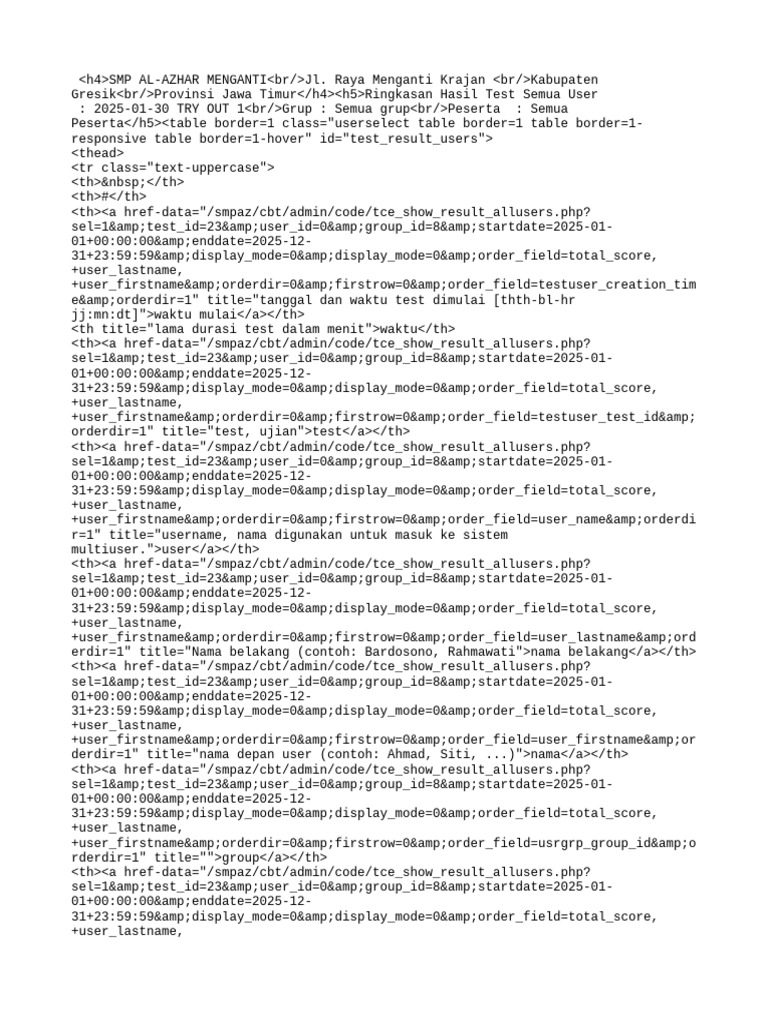 <h4>SMP AL-AZHAR MENGANTI<br/>Jl. Raya Menganti Krajan <br/>Kabupaten Gresik<br/>Provinsi Jawa Timur</h4><h5>Ringkasan Hasil Test Semua User : 2025-01-30 TRY OUT 1<br/>Grup : Semua grup<br/>Peserta : Semua Peserta</h5><table border=1 class="userselect table border=1 table border=1-responsive table border=1-hover" id="test_result_users">
<thead>
<tr class="text-uppercase">
<th>&nbsp;</th>
<th>#</th>
<th><a href-data="/smpaz/cbt/admin/code/tce_show_result_allusers.php?sel=1&amp;test_id=23&amp;user_id=0&amp;group_id=8&amp;startdate=2025-01-01+00:00:00&amp;enddate=2025-12-31+23:59:59&amp;display_mode=0&amp;display_mode=0&amp;order_field=total_score,+user_lastname,+user_firstname&amp;orderdir=0&amp;firstrow=0&amp;order_field=testuser_creation_time&amp;orderdir=1" title="tanggal dan waktu test dimulai [thth-bl-hr jj:mn:dt]">waktu mulai</a></th>
<th title="lama durasi test dalam menit">waktu</th>
<th><a href-data="/smpaz/cbt/admin/code/tce_show_result_allusers.php?sel=1&amp;test_id=23&amp;user_id=0&amp;group_id=8&amp;startdate=2025-01-01+00:00:00&amp;enddate=2025-12-31+23:59:59&amp;display_mode=0&amp;display_mode=0&amp;order_field=total_score,+user_lastname,+user_firstname&amp;orderdir=0&amp;firstrow=0&amp;order_field=testuser_test_id&amp;orderdir=1" title="test, ujian">test</a></th>
<th><a href-data="/smpaz/cbt/admin/code/tce_show_result_allusers.php?sel=1&amp;test_id=23&amp;user_id=0&amp;group_id=8&amp;startdate=2025-01-01+00:00:00&amp;enddate=2025-12-31+23:59:59&amp;display_mode=0&amp;display_mode=0&amp;order_field=total_score,+user_lastname,+user_firstname&amp;orderdir=0&amp;firstrow=0&amp;order_field=user_name&amp;orderdir=1" title="username, nama digunakan untuk masuk ke sistem multiuser.">user</a></th>
<th><a href-data="/smpaz/cbt/admin/code/tce_show_result_allusers.php?sel=1&amp;test_id=23&amp;user_id=0&amp;group_id=8&amp;startdate=2025-01-01+00:00:00&amp;enddate=2025-12-31+23:59:59&amp;display_mode=0&amp;display_mode=0&amp;order_field=total_score,+user_lastname,+user_firstname&amp;orderdir=0&amp;firstrow=0&amp;order_field=user_lastname&amp;orderdir=1" title="Nama belakang (contoh: Bardosono, Rahmawati">nama belakang</a></th>
<th><a href-data="/smpaz/cbt/admin/code/tce_show_result_allusers.php?sel=1&amp;test_id=23&amp;user_id=0&amp;group_id=8&amp;startdate=2025-01-01+00:00:00&amp;enddate=2025-12-31+23:59:59&amp;display_mode=0&amp;display_mode=0&amp;order_field=total_score,+user_lastname,+user_firstname&amp;orderdir=0&amp;firstrow=0&amp;order_field=user_firstname&amp;orderdir=1" title="nama depan user (contoh: Ahmad, Siti, ...)">nama</a></th>
<th><a href-data="/smpaz/cbt/admin/code/tce_show_result_allusers.php?sel=1&amp;test_id=23&amp;user_id=0&amp;group_id=8&amp;startdate=2025-01-01+00:00:00&amp;enddate=2025-12-31+23:59:59&amp;display_mode=0&amp;display_mode=0&amp;order_field=total_score,+user_lastname,+user_firstname&amp;orderdir=0&amp;firstrow=0&amp;order_field=usrgrp_group_id&amp;orderdir=1" title="">group</a></th>
<th><a href-data="/smpaz/cbt/admin/code/tce_show_result_allusers.php?sel=1&amp;test_id=23&amp;user_id=0&amp;group_id=8&amp;startdate=2025-01-01+00:00:00&amp;enddate=2025-12-31+23:59:59&amp;display_mode=0&amp;display_mode=0&amp;order_field=total_score,+user_lastname,